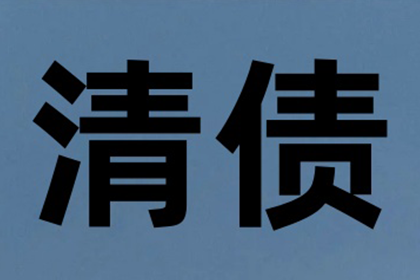 清债